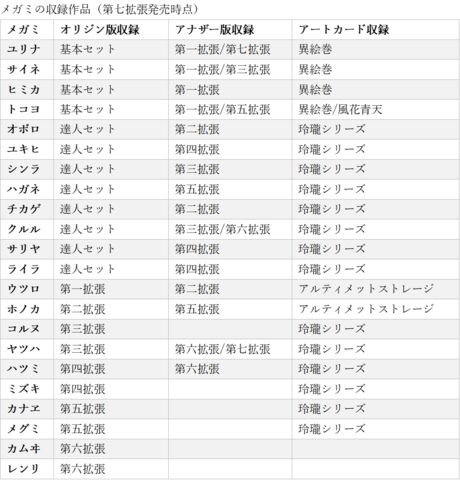 メガミの収録作品（第七拡張発売時点）

| メガミ | オリジン版収録 | アナザー版収録 | アートカード収録 |
|---|---|---|---|
| ユリナ | 基本セット | 第一拡張/第七拡張 | 異絵巻 |
| サイネ | 基本セット | 第一拡張/第三拡張 | 異絵巻 |
| ヒミカ | 基本セット | 第一拡張 | 異絵巻 |
| トコヨ | 基本セット | 第一拡張/第五拡張 | 異絵巻/風花青天 |
| オボロ | 達人セット | 第二拡張 | 玲瓏シリーズ |
| ユキヒ | 達人セット | 第四拡張 | 玲瓏シリーズ |
| シンラ | 達人セット | 第三拡張 | 玲瓏シリーズ |
| ハガネ | 達人セット | 第五拡張 | 玲瓏シリーズ |
| チカゲ | 達人セット | 第二拡張 | 玲瓏シリーズ |
| クルル | 達人セット | 第三拡張/第六拡張 | 玲瓏シリーズ |
| サリヤ | 達人セット | 第四拡張 | 玲瓏シリーズ |
| ライラ | 達人セット | 第四拡張 | 玲瓏シリーズ |
| ウツロ | 第一拡張 | 第二拡張 | アルティメットストレージ |
| ホノカ | 第二拡張 | 第五拡張 | アルティメットストレージ |
| コルヌ | 第三拡張 | | 玲瓏シリーズ |
| ヤツハ | 第三拡張 | 第六拡張/第七拡張 | 玲瓏シリーズ |
| ハツミ | 第四拡張 | 第六拡張 | 玲瓏シリーズ |
| ミズキ | 第四拡張 | | 玲瓏シリーズ |
| カナヱ | 第五拡張 | | 玲瓏シリーズ |
| メグミ | 第五拡張 | | 玲瓏シリーズ |
| カムヰ | 第六拡張 | | |
| レンリ | 第六拡張 | | |